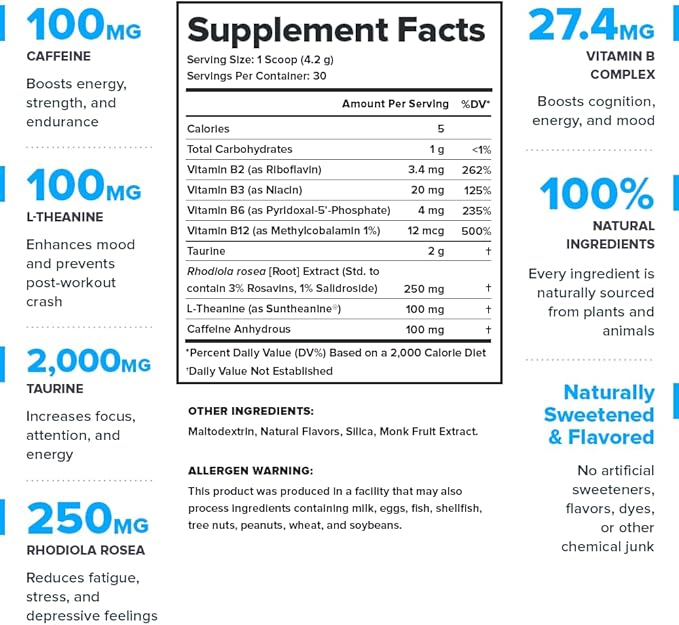 100MG
CAFFEINE

Boosts energy, strength, and endurance

100MG
L-THEANINE

Enhances mood and prevents post-workout crash

2,000MG
TAURINE

Increases focus, attention, and energy

250MG
RHODIOLA ROSEA

Reduces fatigue, stress, and depressive feelings

Supplement Facts
Serving Size: 1 Scoop (4.2 g)
Servings Per Container: 30

| | Amount Per Serving | %DV* |
|---|---|---|
| Calories | 5 | |
| Total Carbohydrates | 1 g | <1% |
| Vitamin B2 (as Riboflavin) | 3.4 mg | 262% |
| Vitamin B3 (as Niacin) | 20 mg | 125% |
| Vitamin B6 (as Pyridoxal-5'-Phosphate) | 4 mg | 235% |
| Vitamin B12 (as Methylcobalamin 1%) | 12 mcg | 500% |
| Taurine | 2 g | † |
| Rhodiola rosea [Root] Extract (Std. to contain 3% Rosavins, 1% Salidroside) | 250 mg | † |
| L-Theanine (as Suntheanine®) | 100 mg | † |
| Caffeine Anhydrous | 100 mg | † |

*Percent Daily Value (DV%) Based on a 2,000 Calorie Diet
†Daily Value Not Established

OTHER INGREDIENTS:
Maltodextrin, Natural Flavors, Silica, Monk Fruit Extract.

ALLERGEN WARNING:
This product was produced in a facility that may also process ingredients containing milk, eggs, fish, shellfish, tree nuts, peanuts, wheat, and soybeans.

27.4MG
VITAMIN B COMPLEX

Boosts cognition, energy, and mood

100%
NATURAL INGREDIENTS

Every ingredient is naturally sourced from plants and animals

Naturally Sweetened & Flavored

No artificial sweeteners, flavors, dyes, or other chemical junk